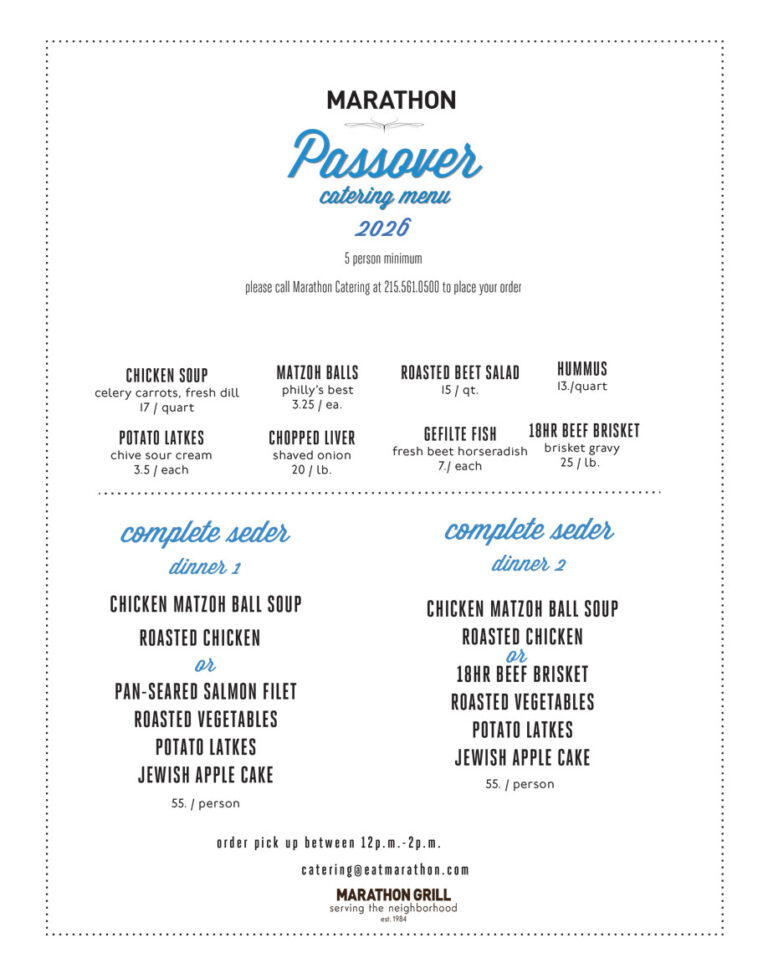 MARATHON

Passover
catering menu
2026

5 person minimum

please call Marathon Catering at 215.561.0500 to place your order

CHICKEN SOUP
celery carrots, fresh dill
17 / quart

MATZOH BALLS
philly's best
3.25 / ea.

ROASTED BEET SALAD
15 / qt.

HUMMUS
13./quart

POTATO LATKES
chive sour cream
3.5 / each

CHOPPED LIVER
shaved onion
20 / lb.

GEFILTE FISH
fresh beet horseradish
7./ each

18HR BEEF BRISKET
brisket gravy
25 / lb.

complete seder
dinner 1

CHICKEN MATZOH BALL SOUP
ROASTED CHICKEN
or
PAN-SEARED SALMON FILET
ROASTED VEGETABLES
POTATO LATKES
JEWISH APPLE CAKE

55. / person

complete seder
dinner 2

CHICKEN MATZOH BALL SOUP
ROASTED CHICKEN
or
18HR BEEF BRISKET
ROASTED VEGETABLES
POTATO LATKES
JEWISH APPLE CAKE

55. / person

order pick up between 12p.m.-2p.m.

catering@eatmarathon.com

MARATHON GRILL
serving the neighborhood
est. 1984